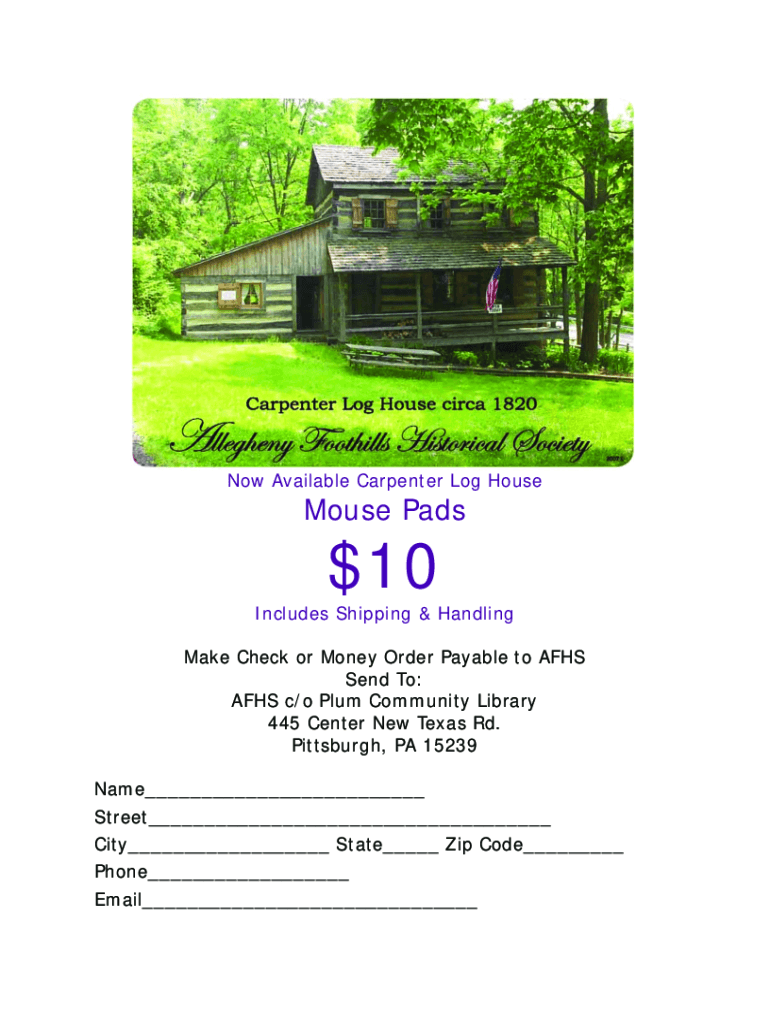 Carpenter Log House circa 1820

Allegheny Foothills Historical Society

Now Available Carpenter Log House

Mouse Pads

$10

Includes Shipping & Handling

Make Check or Money Order Payable to AFHS
Send To:
AFHS c/o Plum Community Library
445 Center New Texas Rd.
Pittsburgh, PA 15239

Name____
Street____
City____ State____ Zip Code____
Phone____
Email____